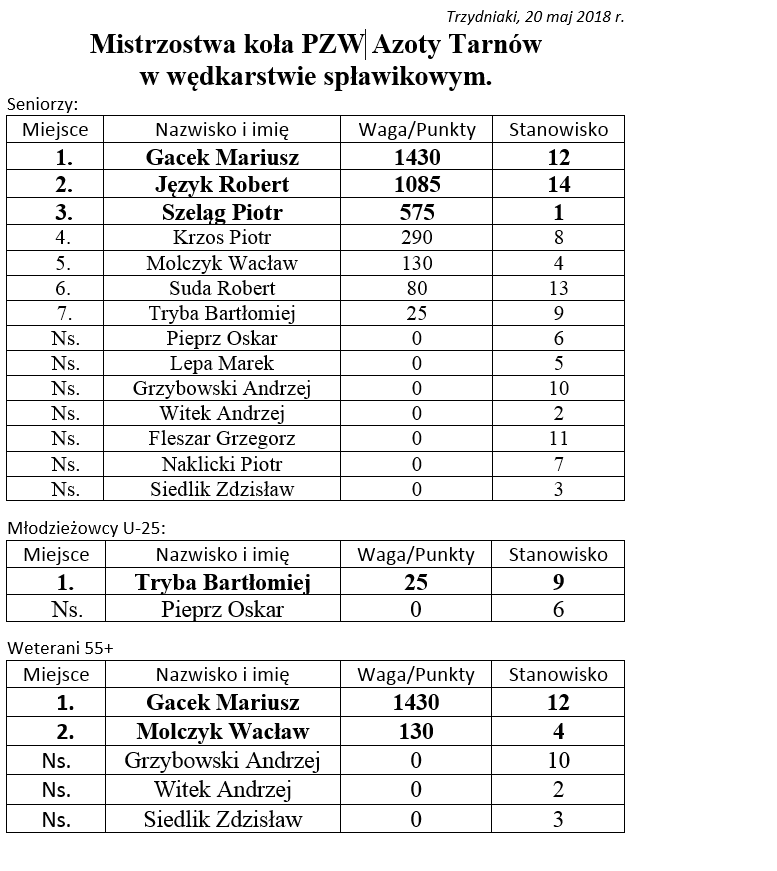 Trzydniaki, 20 maj 2018 r.

Mistrzostwa koła PZW Azoty Tarnów w wędkarstwie spławikowym.

Seniorzy:

| Miejsce | Nazwisko i imię | Waga/Punkty | Stanowisko |
|---|---|---|---|
| 1. | Gacek Mariusz | 1430 | 12 |
| 2. | Język Robert | 1085 | 14 |
| 3. | Szeląg Piotr | 575 | 1 |
| 4. | Krzos Piotr | 290 | 8 |
| 5. | Molczyk Wacław | 130 | 4 |
| 6. | Suda Robert | 80 | 13 |
| 7. | Tryba Bartłomiej | 25 | 9 |
| Ns. | Pieprz Oskar | 0 | 6 |
| Ns. | Lepa Marek | 0 | 5 |
| Ns. | Grzybowski Andrzej | 0 | 10 |
| Ns. | Witek Andrzej | 0 | 2 |
| Ns. | Fleszar Grzegorz | 0 | 11 |
| Ns. | Naklicki Piotr | 0 | 7 |
| Ns. | Siedlik Zdzisław | 0 | 3 |

Młodzieżowcy U-25:

| Miejsce | Nazwisko i imię | Waga/Punkty | Stanowisko |
|---|---|---|---|
| 1. | Tryba Bartłomiej | 25 | 9 |
| Ns. | Pieprz Oskar | 0 | 6 |

Weterani 55+

| Miejsce | Nazwisko i imię | Waga/Punkty | Stanowisko |
|---|---|---|---|
| 1. | Gacek Mariusz | 1430 | 12 |
| 2. | Molczyk Wacław | 130 | 4 |
| Ns. | Grzybowski Andrzej | 0 | 10 |
| Ns. | Witek Andrzej | 0 | 2 |
| Ns. | Siedlik Zdzisław | 0 | 3 |